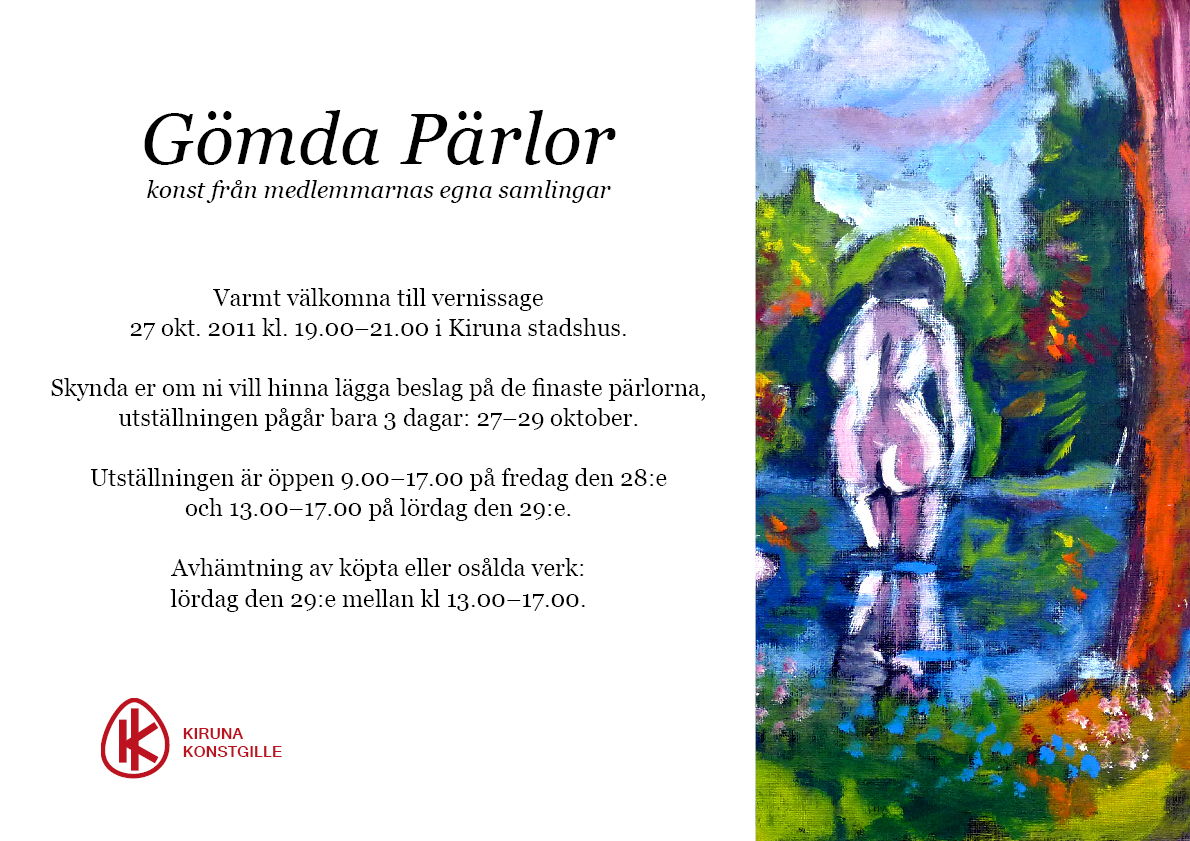 Gömda Pärlor
konst från medlemmarnas egna samlingar

Varmt välkomna till vernissage
27 okt. 2011 kl. 19.00–21.00 i Kiruna stadshus.

Skynda er om ni vill hinna lägga beslag på de finaste pärlorna, utställningen pågår bara 3 dagar: 27–29 oktober.

Utställningen är öppen 9.00–17.00 på fredag den 28:e och 13.00–17.00 på lördag den 29:e.

Avhämtning av köpta eller osålda verk:
lördag den 29:e mellan kl 13.00–17.00.

KIRUNA
KONSTGILLE